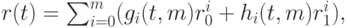 $r(t) = \sum_{i=0}^{m}(g_i(t,m)r_0^i + h_i(t,m)r_1^i),$